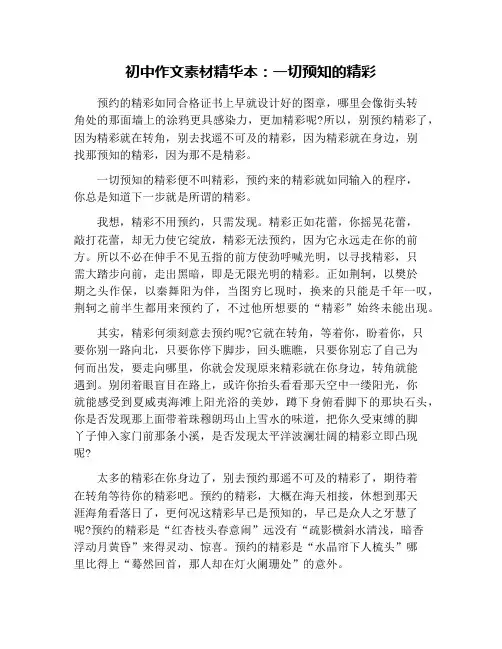 初中作文素材精华本：一切预知的精彩

预约的精彩如同合格证书上早就设计好的图章，哪里会像街头转角处的那面墙上的涂鸦更具感染力，更加精彩呢?所以，别预约精彩了，因为精彩就在转角，别去找遥不可及的精彩，因为精彩就在身边，别找那预知的精彩，因为那不是精彩。

一切预知的精彩便不叫精彩，预约来的精彩就如同输入的程序，你总是知道下一步就是所谓的精彩。

我想，精彩不用预约，只需发现。精彩正如花蕾，你摇晃花蕾，敲打花蕾，却无力使它绽放，精彩无法预约，因为它永远走在你的前方。所以不必在伸手不见五指的前方使劲呼喊光明，以寻找精彩，只需大踏步向前，走出黑暗，即是无限光明的精彩。正如荆轲，以樊於期之头作保，以秦舞阳为伴，当图穷匕现时，换来的只能是千年一叹，荆轲之前半生都用来预约了，不过他所想要的“精彩”始终未能出现。

其实，精彩何须刻意去预约呢?它就在转角，等着你，盼着你，只要你别一路向北，只要你停下脚步，回头瞧瞧，只要你别忘了自己为何而出发，要走向哪里，你就会发现原来精彩就在你身边，转角就能遇到。别闭着眼盲目在路上，或许你抬头看看那天空中一缕阳光，你就能感受到夏威夷海滩上阳光浴的美妙，蹲下身俯看脚下的那块石头，你是否发现那上面带着珠穆朗玛山上雪水的味道，把你久受束缚的脚丫子伸入家门前那条小溪，是否发现太平洋波澜壮阔的精彩立即凸现呢?

太多的精彩在你身边了，别去预约那遥不可及的精彩了，期待着在转角等待你的精彩吧。预约的精彩，大概在海天相接，休想到那天涯海角看落日了，更何况这精彩早已是预知的，早已是众人之牙慧了呢?预约的精彩是“红杏枝头春意闹”远没有“疏影横斜水清浅，暗香浮动月黄昏”来得灵动、惊喜。预约的精彩是“水晶帘下人梳头”哪里比得上“蓦然回首，那人却在灯火阑珊处”的意外。